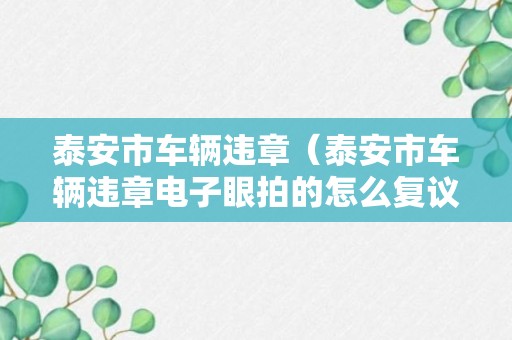 泰安市车辆违章（泰安市车辆违章电子眼拍的怎么复议